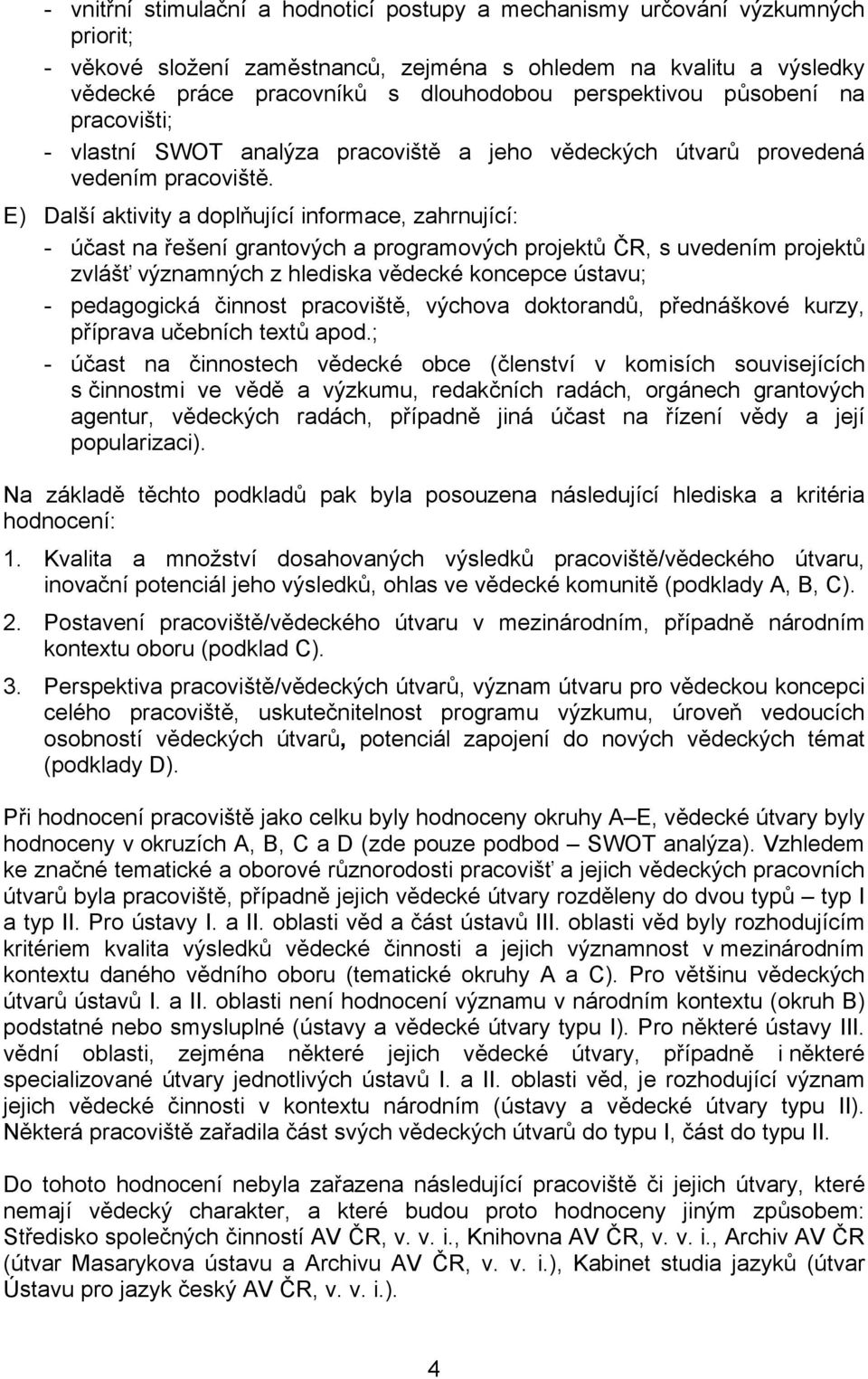 - vnitřní stimulační a hodnoticí postupy a mechanismy určování výzkumných priorit;
- věkové složení zaměstnanců, zejména s ohledem na kvalitu a výsledky vědecké práce pracovníků s dlouhodobou perspektivou působení na pracovišti;
- vlastní SWOT analýza pracoviště a jeho vědeckých útvarů provedená vedením pracoviště.

E) Další aktivity a doplňující informace, zahrnující:
- účast na řešení grantových a programových projektů ČR, s uvedením projektů zvlášť významných z hlediska vědecké koncepce ústavu;
- pedagogická činnost pracoviště, výchova doktorandů, přednáškové kurzy, příprava učebních textů apod.;
- účast na činnostech vědecké obce (členství v komisích souvisejících s činnostmi ve vědě a výzkumu, redakčních radách, orgánech grantových agentur, vědeckých radách, případně jiná účast na řízení vědy a její popularizaci).

Na základě těchto podkladů pak byla posouzena následující hlediska a kritéria hodnocení:

1. Kvalita a množství dosahovaných výsledků pracoviště/vědeckého útvaru, inovační potenciál jeho výsledků, ohlas ve vědecké komunitě (podklady A, B, C).

2. Postavení pracoviště/vědeckého útvaru v mezinárodním, případně národním kontextu oboru (podklad C).

3. Perspektiva pracoviště/vědeckých útvarů, význam útvaru pro vědeckou koncepci celého pracoviště, uskutečnitelnost programu výzkumu, úroveň vedoucích osobností vědeckých útvarů, potenciál zapojení do nových vědeckých témat (podklady D).

Při hodnocení pracoviště jako celku byly hodnoceny okruhy A–E, vědecké útvary byly hodnoceny v okruzích A, B, C a D (zde pouze podbod – SWOT analýza). Vzhledem ke značné tematické a oborové různorodosti pracovišť a jejich vědeckých pracovních útvarů byla pracoviště, případně jejich vědecké útvary rozděleny do dvou typů – typ I a typ II. Pro ústavy I. a II. oblasti věd a část ústavů III. oblasti věd byly rozhodujícím kritériem kvalita výsledků vědecké činnosti a jejich významnost v mezinárodním kontextu daného vědního oboru (tematické okruhy A a C). Pro většinu vědeckých útvarů ústavů I. a II. oblasti není hodnocení významu v národním kontextu (okruh B) podstatné nebo smysluplné (ústavy a vědecké útvary typu I). Pro některé ústavy III. vědní oblasti, zejména některé jejich vědecké útvary, případně i některé specializované útvary jednotlivých ústavů I. a II. oblasti věd, je rozhodující význam jejich vědecké činnosti v kontextu národním (ústavy a vědecké útvary typu II). Některá pracoviště zařadila část svých vědeckých útvarů do typu I, část do typu II.

Do tohoto hodnocení nebyla zařazena následující pracoviště či jejich útvary, které nemají vědecký charakter, a které budou proto hodnoceny jiným způsobem: Středisko společných činností AV ČR, v. v. i., Knihovna AV ČR, v. v. i., Archiv AV ČR (útvar Masarykova ústavu a Archivu AV ČR, v. v. i.), Kabinet studia jazyků (útvar Ústavu pro jazyk český AV ČR, v. v. i.).

4